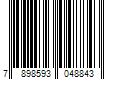 7 898593 048843